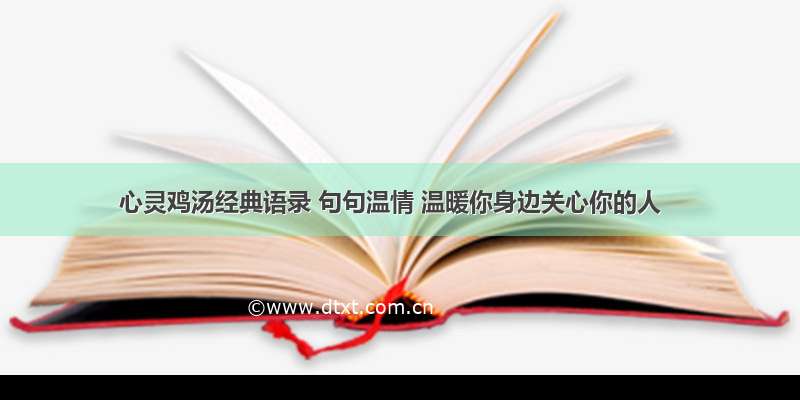 心灵鸡汤经典语录 句句温情 温暖你身边关心你的人

©www.dtxt.com.cn